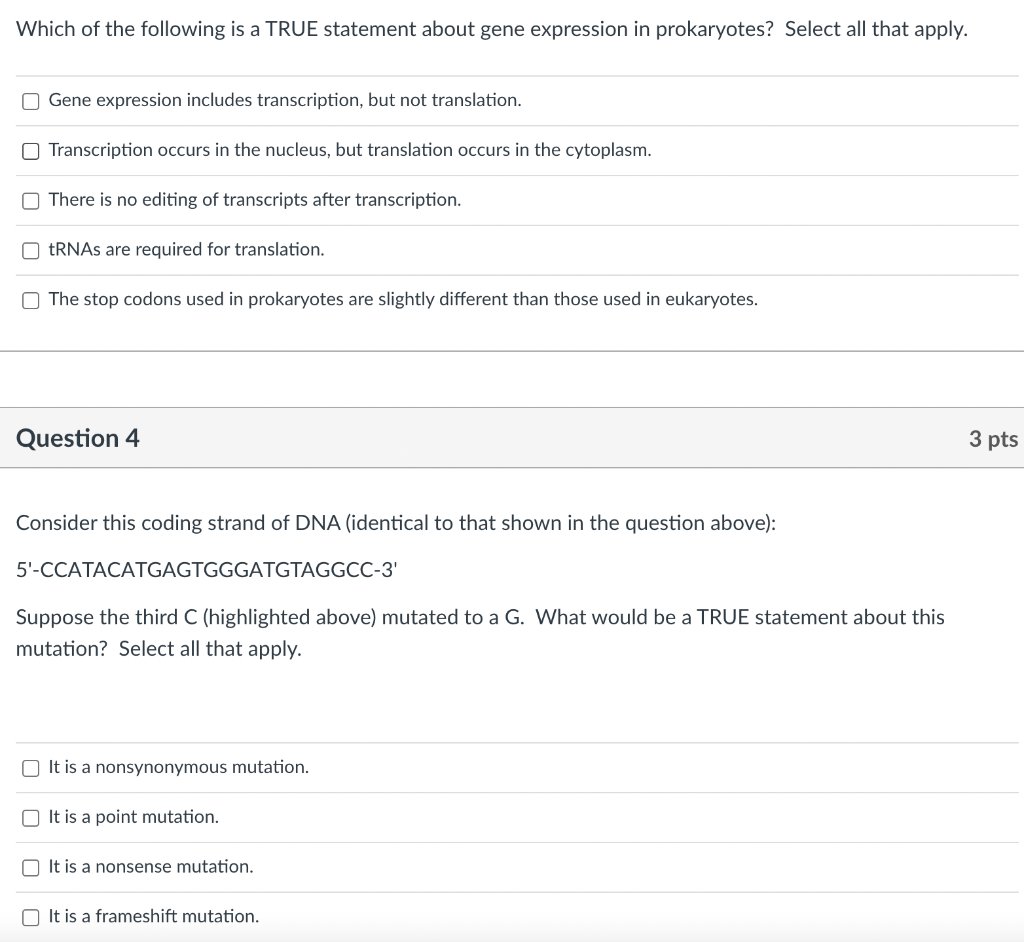 Which of the following is a TRUE statement about gene expression in prokaryotes? Select all that apply.

Gene expression includes transcription, but not translation.

Transcription occurs in the nucleus, but translation occurs in the cytoplasm.

There is no editing of transcripts after transcription.

tRNAs are required for translation.

The stop codons used in prokaryotes are slightly different than those used in eukaryotes.

Question 4

3 pts

Consider this coding strand of DNA (identical to that shown in the question above):

5'-CCATACATGAGTGGGATGTAGGCC-3'

Suppose the third C (highlighted above) mutated to a G. What would be a TRUE statement about this mutation? Select all that apply.

It is a nonsynonymous mutation.

It is a point mutation.

It is a nonsense mutation.

It is a frameshift mutation.